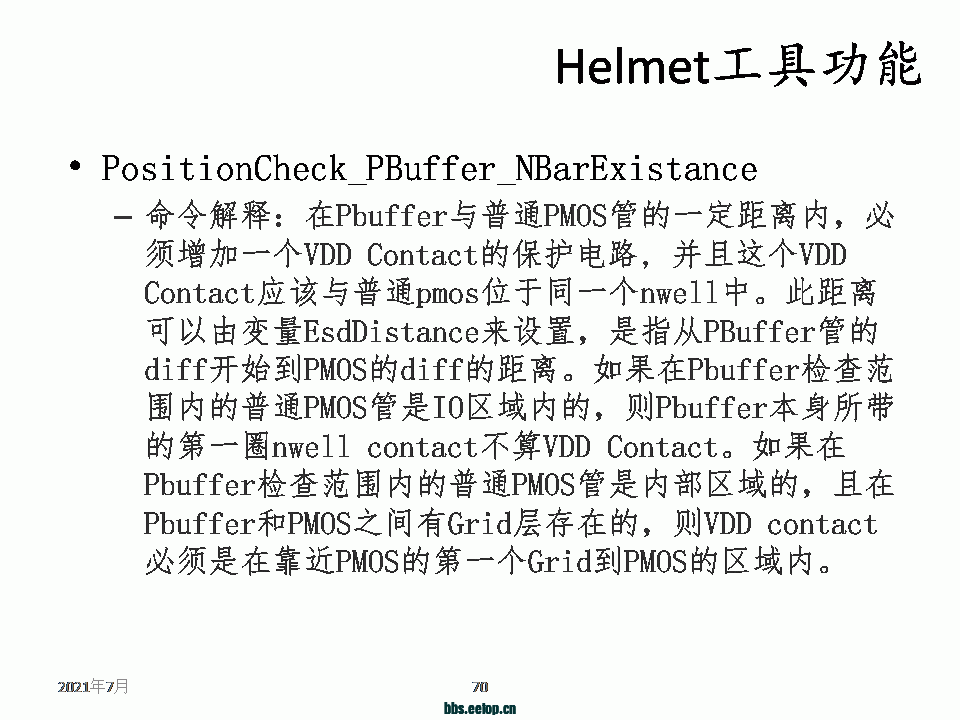 Helmet工具功能

• PositionCheck_PBuffer_NBarExistance
– 命令解释：在Pbuffer与普通PMOS管的一定距离内，必须增加一个VDD Contact的保护电路，并且这个VDD Contact应该与普通pmos位于同一个nwell中。此距离可以由变量EsdDistance来设置，是指从PBuffer管的diff开始到PMOS的diff的距离。如果在Pbuffer检查范围内的普通PMOS管是IO区域内的，则Pbuffer本身所带的第一圈nwell contact不算VDD Contact。如果在Pbuffer检查范围内的普通PMOS管是内部区域的，且在Pbuffer和PMOS之间有Grid层存在的，则VDD contact必须是在靠近PMOS的第一个Grid到PMOS的区域内。

2021年7月

70

bbs.eetop.cn